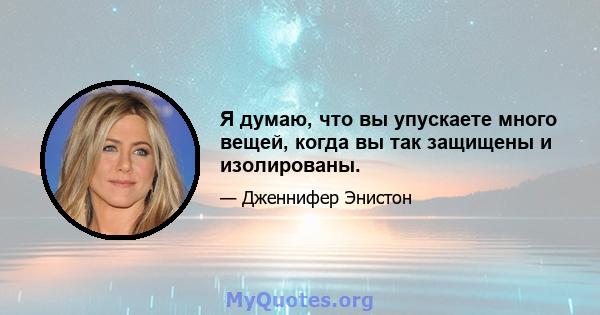 Я думаю, что вы упускаете много вещей, когда вы так защищены и изолированы.

— Дженнифер Энистон

MyQuotes.org